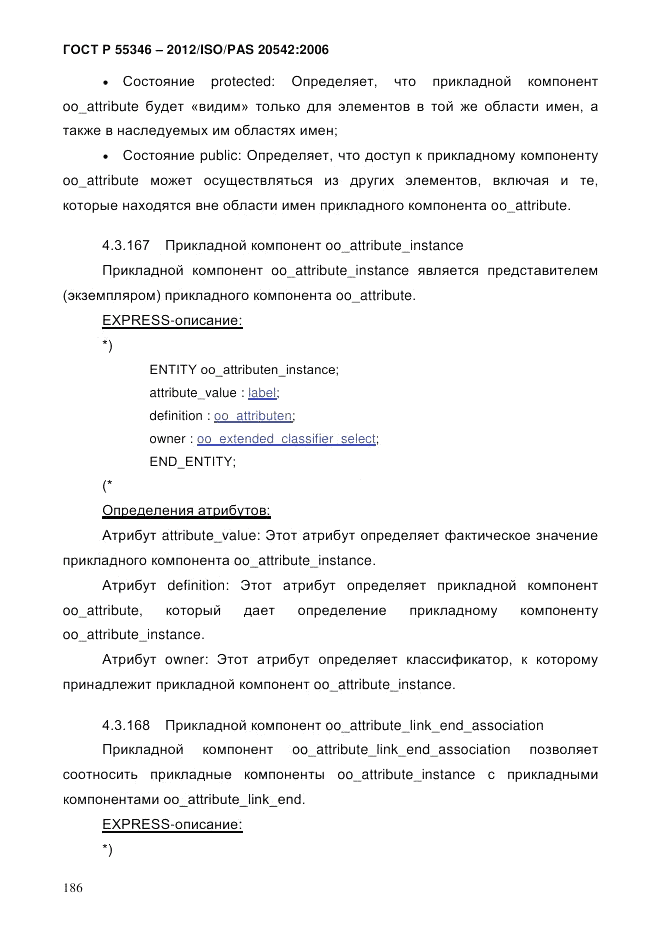 ГОСТ Р 55346 – 2012/ISO/PAS 20542:2006

• Состояние protected: Определяет, что прикладной компонент oo_attribute будет «видим» только для элементов в той же области имен, а также в наследуемых им областях имен;

• Состояние public: Определяет, что доступ к прикладному компоненту oo_attribute может осуществляться из других элементов, включая и те, которые находятся вне области имен прикладного компонента oo_attribute.

4.3.167 Прикладной компонент oo_attribute_instance

Прикладной компонент oo_attribute_instance является представителем (экземпляром) прикладного компонента oo_attribute.

EXPRESS-описание:

*)

ENTITY oo_attributen_instance;

attribute_value : label;

definition : oo_attributen;

owner : oo_extended_classifier_select;

END_ENTITY;

(*

Определения атрибутов:

Атрибут attribute_value: Этот атрибут определяет фактическое значение прикладного компонента oo_attribute_instance.

Атрибут definition: Этот атрибут определяет прикладной компонент oo_attribute, который дает определение прикладному компоненту oo_attribute_instance.

Атрибут owner: Этот атрибут определяет классификатор, к которому принадлежит прикладной компонент oo_attribute_instance.

4.3.168 Прикладной компонент oo_attribute_link_end_association

Прикладной компонент oo_attribute_link_end_association позволяет соотносить прикладные компоненты oo_attribute_instance с прикладными компонентами oo_attribute_link_end.

EXPRESS-описание:

*)

186